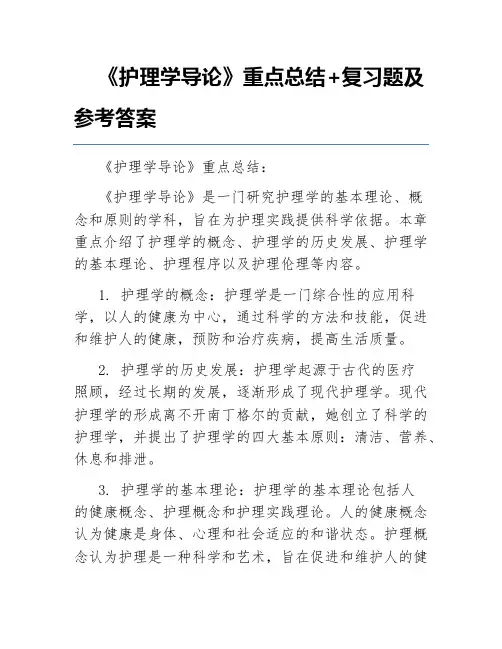 《护理学导论》重点总结+复习题及参考答案

《护理学导论》重点总结：

《护理学导论》是一门研究护理学的基本理论、概念和原则的学科，旨在为护理实践提供科学依据。本章重点介绍了护理学的概念、护理学的历史发展、护理学的基本理论、护理程序以及护理伦理等内容。

1. 护理学的概念：护理学是一门综合性的应用科学，以人的健康为中心，通过科学的方法和技能，促进和维护人的健康，预防和治疗疾病，提高生活质量。

2. 护理学的历史发展：护理学起源于古代的医疗照顾，经过长期的发展，逐渐形成了现代护理学。现代护理学的形成离不开南丁格尔的贡献，她创立了科学的护理学，并提出了护理学的四大基本原则：清洁、营养、休息和排泄。

3. 护理学的基本理论：护理学的基本理论包括人的健康概念、护理概念和护理实践理论。人的健康概念认为健康是身体、心理和社会适应的和谐状态。护理概念认为护理是一种科学和艺术，旨在促进和维护人的健